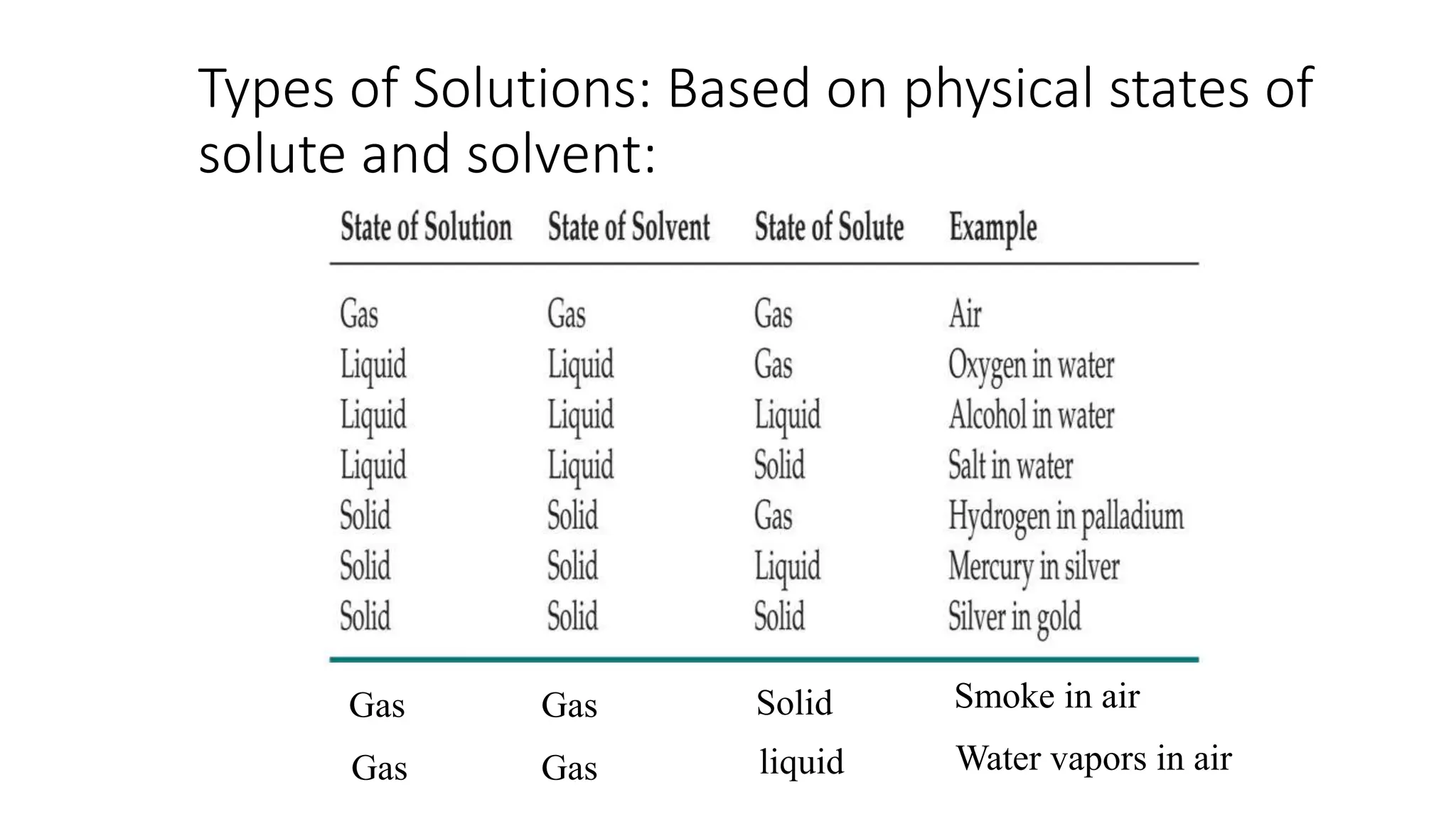 Types of Solutions: Based on physical states of solute and solvent:

| State of Solution | State of Solvent | State of Solute | Example |
|---|---|---|---|
| Gas | Gas | Gas | Air |
| Liquid | Liquid | Gas | Oxygen in water |
| Liquid | Liquid | Liquid | Alcohol in water |
| Liquid | Liquid | Solid | Salt in water |
| Solid | Solid | Gas | Hydrogen in palladium |
| Solid | Solid | Liquid | Mercury in silver |
| Solid | Solid | Solid | Silver in gold |
| Gas | Gas | Solid | Smoke in air |
| Gas | Gas | liquid | Water vapors in air |